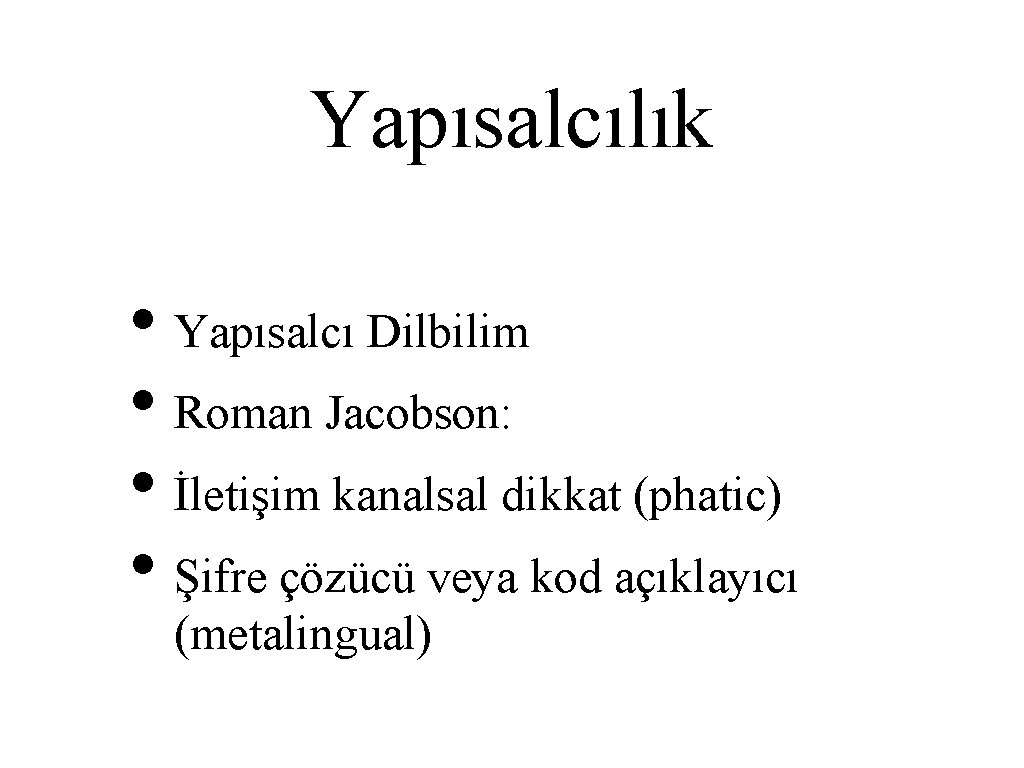 Yapısalcılık

• Yapısalcı Dilbilim
• Roman Jacobson:
• İletişim kanalsal dikkat (phatic)
• Şifre çözücü veya kod açıklayıcı (metalingual)